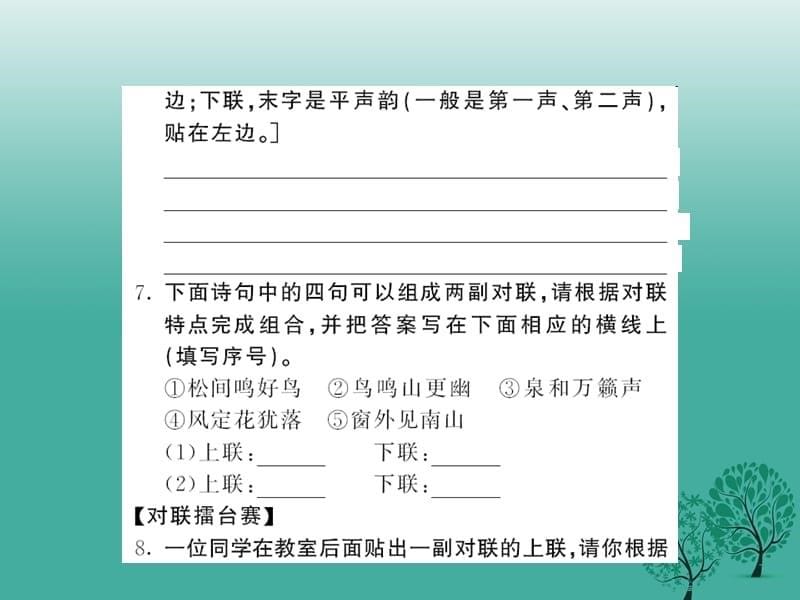 边；下联，末字是平声韵（一般是第一声、第二声），贴在左边。］

7. 下面诗句中的四句可以组成两副对联，请根据对联特点完成组合，并把答案写在下面相应的横线上（填写序号）。
①松间鸣好鸟　②鸟鸣山更幽　③泉和万籁声
④风定花犹落　⑤窗外见南山
（1）上联：______　下联：______
（2）上联：______　下联：______
【对联擂台赛】
8. 一位同学在教室后面贴出一副对联的上联，请你根据